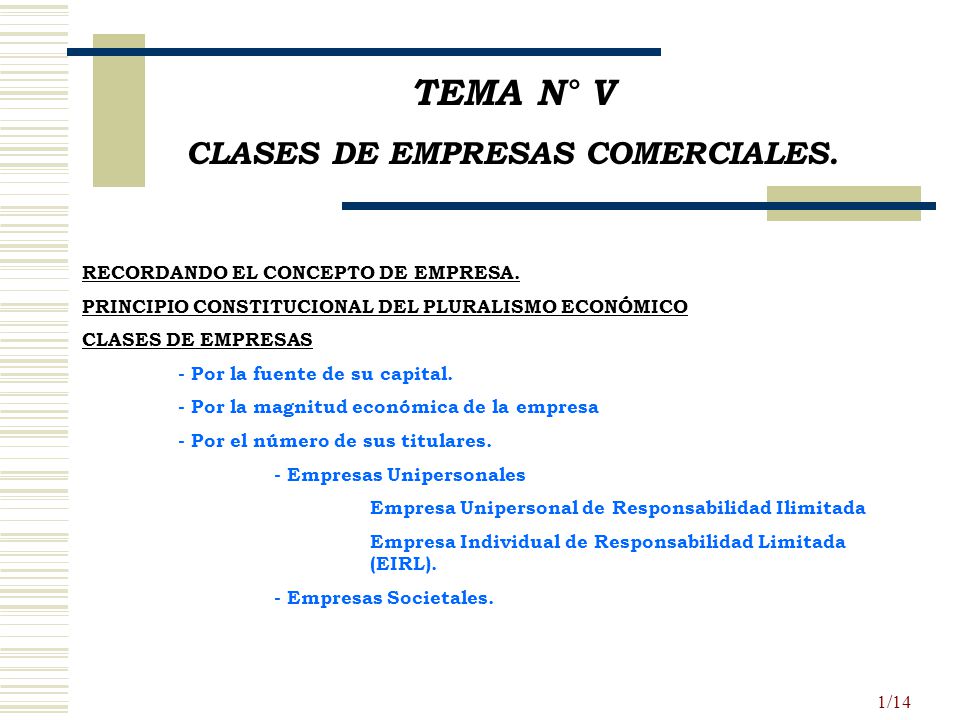 TEMA N° V

CLASES DE EMPRESAS COMERCIALES.

RECORDANDO EL CONCEPTO DE EMPRESA.

PRINCIPIO CONSTITUCIONAL DEL PLURALISMO ECONÓMICO

CLASES DE EMPRESAS

- Por la fuente de su capital.

- Por la magnitud económica de la empresa

- Por el número de sus titulares.

- Empresas Unipersonales

Empresa Unipersonal de Responsabilidad Ilimitada

Empresa Individual de Responsabilidad Limitada (EIRL).

- Empresas Societales.

1/14